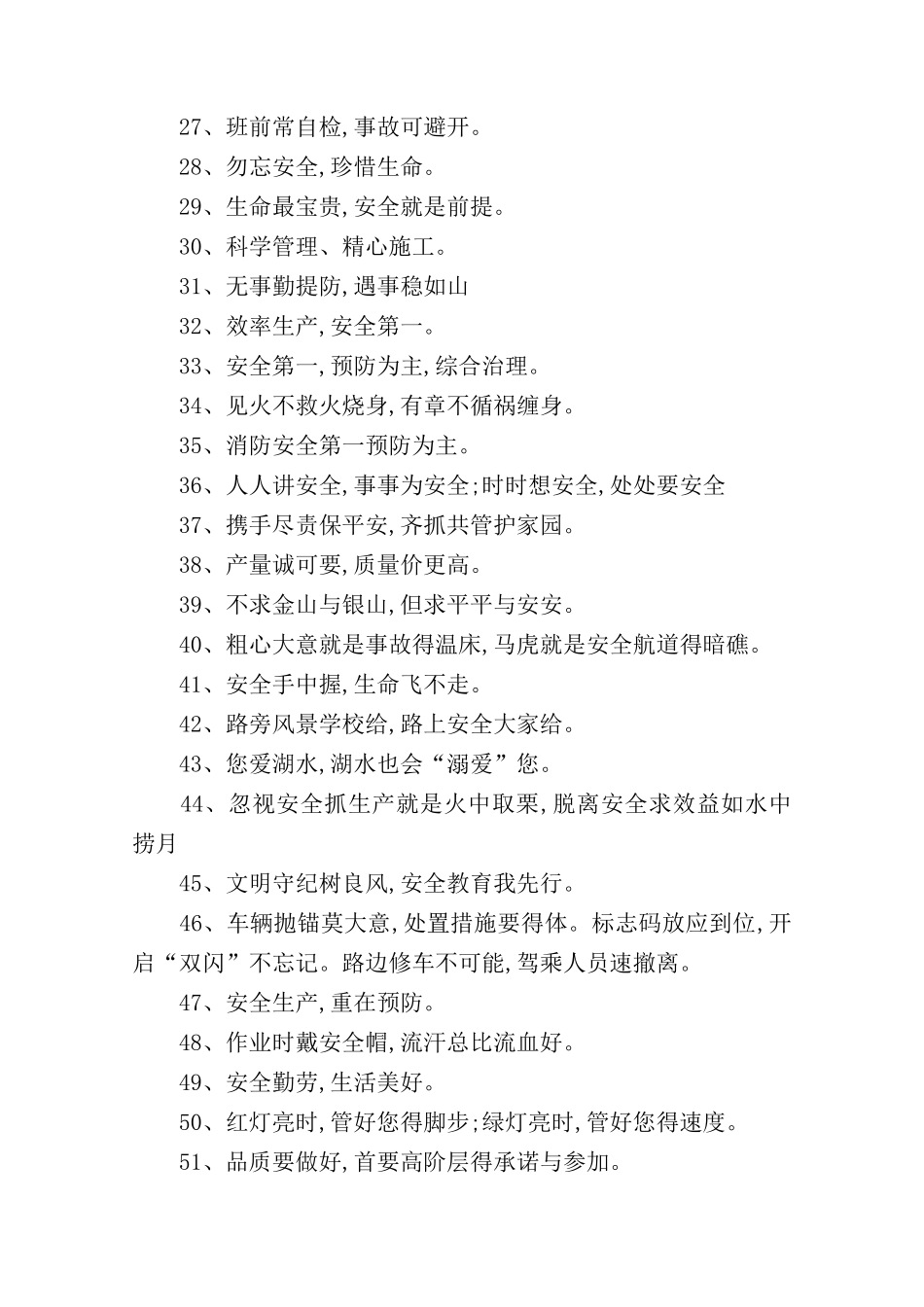 27、班前常自检,事故可避开。

28、勿忘安全,珍惜生命。

29、生命最宝贵,安全就是前提。

30、科学管理、精心施工。

31、无事勤提防,遇事稳如山

32、效率生产,安全第一。

33、安全第一,预防为主,综合治理。

34、见火不救火烧身,有章不循祸缠身。

35、消防安全第一预防为主。

36、人人讲安全,事事为安全;时时想安全,处处要安全

37、携手尽责保平安,齐抓共管护家园。

38、产量诚可要,质量价更高。

39、不求金山与银山,但求平平与安安。

40、粗心大意就是事故得温床,马虎就是安全航道得暗礁。

41、安全手中握,生命飞不走。

42、路旁风景学校给,路上安全大家给。

43、您爱湖水,湖水也会“溺爱”您。

44、忽视安全抓生产就是火中取栗,脱离安全求效益如水中捞月

45、文明守纪树良风,安全教育我先行。

46、车辆抛锚莫大意,处置措施要得体。标志码放应到位,开启“双闪”不忘记。路边修车不可能,驾乘人员速撤离。

47、安全生产,重在预防。

48、作业时戴安全帽,流汗总比流血好。

49、安全勤劳,生活美好。

50、红灯亮时,管好您得脚步;绿灯亮时,管好您得速度。

51、品质要做好,首要高阶层得承诺与参加。